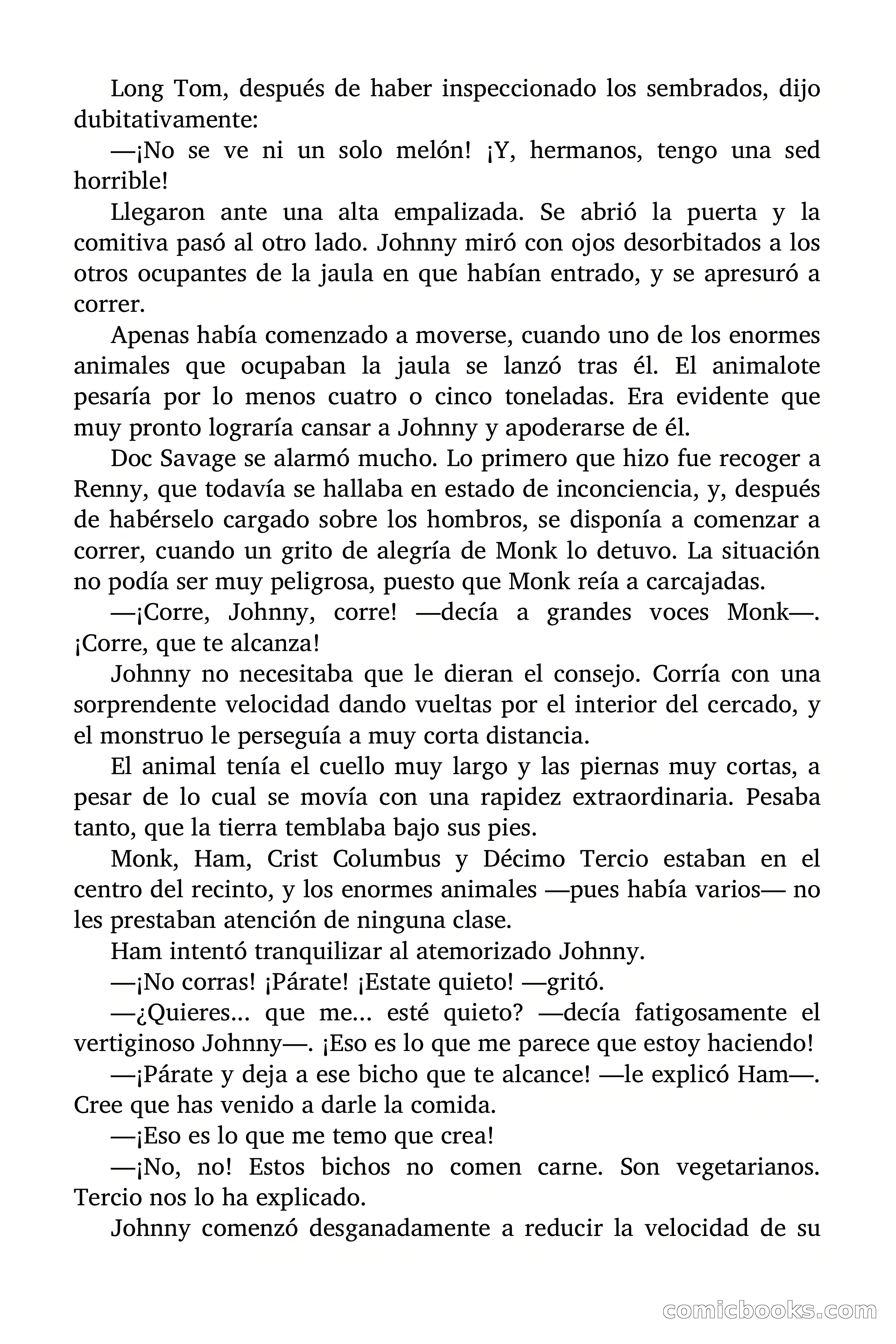 Long Tom, después de haber inspeccionado los sembrados, dijo dubitativamente:

—¡No se ve ni un solo melón! ¡Y, hermanos, tengo una sed horrible!

Llegaron ante una alta empalizada. Se abrió la puerta y la comitiva pasó al otro lado. Johnny miró con ojos desorbitados a los otros ocupantes de la jaula en que habían entrado, y se apresuró a correr.

Apenas había comenzado a moverse, cuando uno de los enormes animales que ocupaban la jaula se lanzó tras él. El animalote pesaría por lo menos cuatro o cinco toneladas. Era evidente que muy pronto lograría cansar a Johnny y apoderarse de él.

Doc Savage se alarmó mucho. Lo primero que hizo fue recoger a Renny, que todavía se hallaba en estado de inconciencia, y, después de habérselo cargado sobre los hombros, se disponía a comenzar a correr, cuando un grito de alegría de Monk lo detuvo. La situación no podía ser muy peligrosa, puesto que Monk reía a carcajadas.

—¡Corre, Johnny, corre! —decía a grandes voces Monk—. ¡Corre, que te alcanza!

Johnny no necesitaba que le dieran el consejo. Corría con una sorprendente velocidad dando vueltas por el interior del cercado, y el monstruo le perseguía a muy corta distancia.

El animal tenía el cuello muy largo y las piernas muy cortas, a pesar de lo cual se movía con una rapidez extraordinaria. Pesaba tanto, que la tierra temblaba bajo sus pies.

Monk, Ham, Crist Columbus y Décimo Tercio estaban en el centro del recinto, y los enormes animales —pues había varios— no les prestaban atención de ninguna clase.

Ham intentó tranquilizar al atemorizado Johnny.

—¡No corras! ¡Párate! ¡Estate quieto! —gritó.

—¿Quieres... que me... esté quieto? —decía fatigosamente el vertiginoso Johnny—. ¡Eso es lo que me parece que estoy haciendo!

—¡Párate y deja a ese bicho que te alcance! —le explicó Ham—. Cree que has venido a darle la comida.

—¡Eso es lo que me temo que crea!

—¡No, no! Estos bichos no comen carne. Son vegetarianos. Tercio nos lo ha explicado.

Johnny comenzó desganadamente a reducir la velocidad de su

comicbooks.com